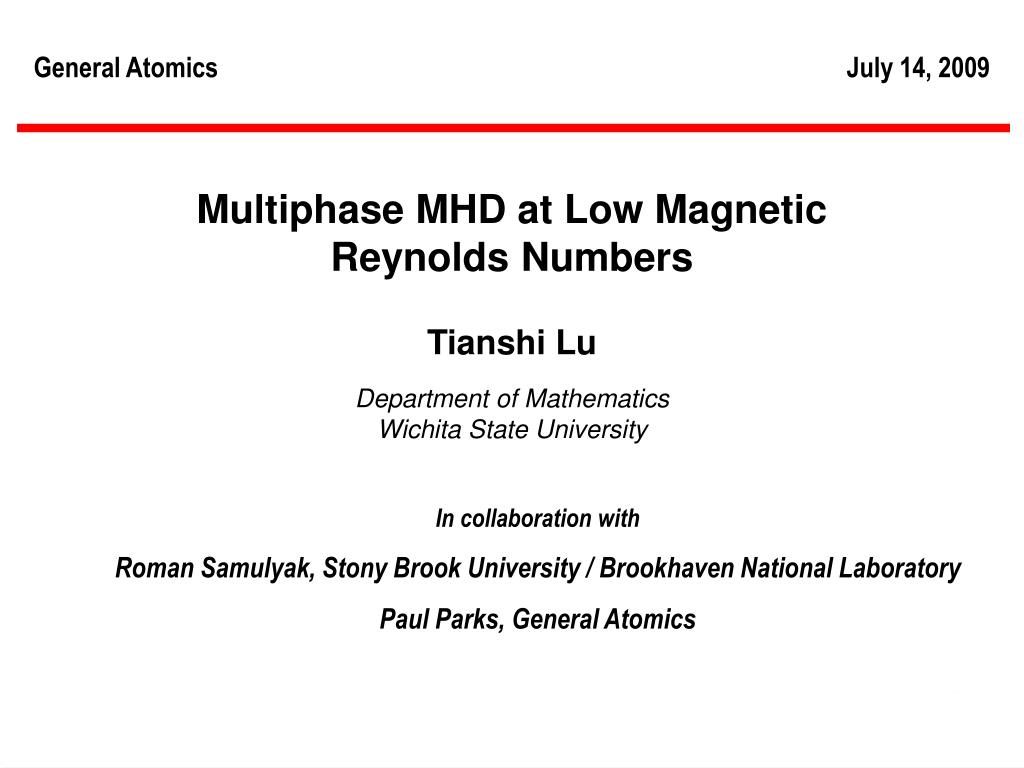 General Atomics

July 14, 2009

Multiphase MHD at Low Magnetic Reynolds Numbers

Tianshi Lu

Department of Mathematics
Wichita State University

In collaboration with

Roman Samulyak, Stony Brook University / Brookhaven National Laboratory

Paul Parks, General Atomics